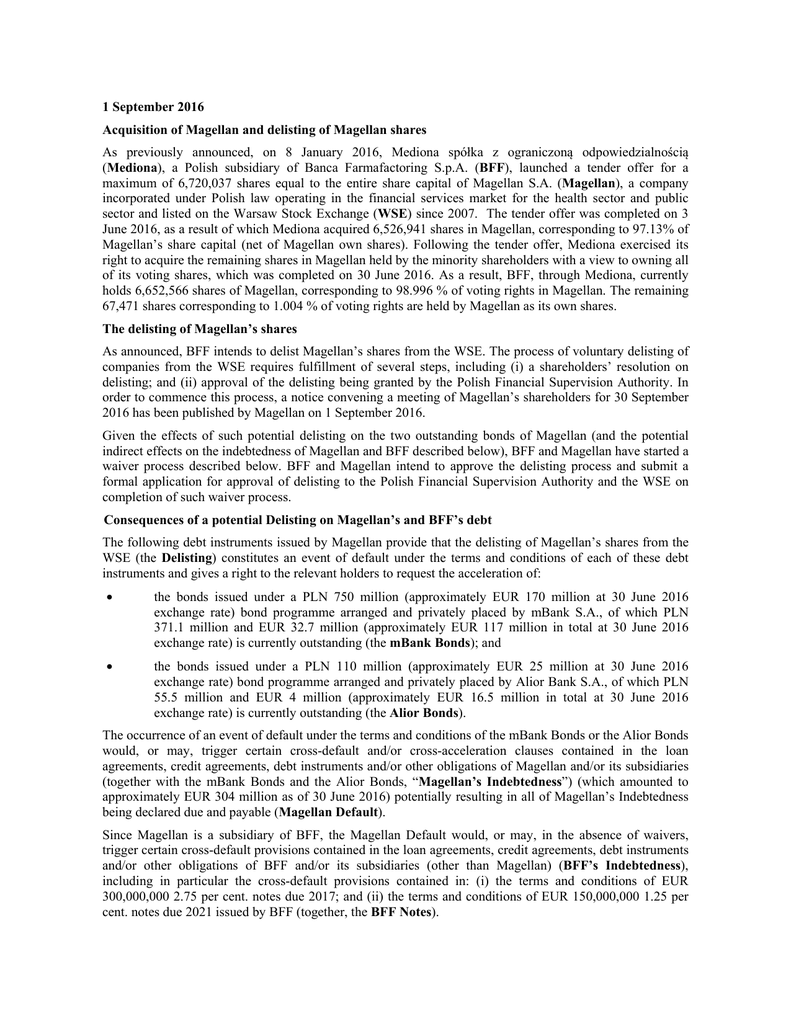 1 September 2016

Acquisition of Magellan and delisting of Magellan shares

As previously announced, on 8 January 2016, Mediona spółka z ograniczoną odpowiedzialnością (Mediona), a Polish subsidiary of Banca Farmafactoring S.p.A. (BFF), launched a tender offer for a maximum of 6,720,037 shares equal to the entire share capital of Magellan S.A. (Magellan), a company incorporated under Polish law operating in the financial services market for the health sector and public sector and listed on the Warsaw Stock Exchange (WSE) since 2007. The tender offer was completed on 3 June 2016, as a result of which Mediona acquired 6,526,941 shares in Magellan, corresponding to 97.13% of Magellan's share capital (net of Magellan own shares). Following the tender offer, Mediona exercised its right to acquire the remaining shares in Magellan held by the minority shareholders with a view to owning all of its voting shares, which was completed on 30 June 2016. As a result, BFF, through Mediona, currently holds 6,652,566 shares of Magellan, corresponding to 98.996 % of voting rights in Magellan. The remaining 67,471 shares corresponding to 1.004 % of voting rights are held by Magellan as its own shares.

The delisting of Magellan's shares

As announced, BFF intends to delist Magellan's shares from the WSE. The process of voluntary delisting of companies from the WSE requires fulfillment of several steps, including (i) a shareholders' resolution on delisting; and (ii) approval of the delisting being granted by the Polish Financial Supervision Authority. In order to commence this process, a notice convening a meeting of Magellan's shareholders for 30 September 2016 has been published by Magellan on 1 September 2016.

Given the effects of such potential delisting on the two outstanding bonds of Magellan (and the potential indirect effects on the indebtedness of Magellan and BFF described below), BFF and Magellan have started a waiver process described below. BFF and Magellan intend to approve the delisting process and submit a formal application for approval of delisting to the Polish Financial Supervision Authority and the WSE on completion of such waiver process.

Consequences of a potential Delisting on Magellan's and BFF's debt

The following debt instruments issued by Magellan provide that the delisting of Magellan's shares from the WSE (the Delisting) constitutes an event of default under the terms and conditions of each of these debt instruments and gives a right to the relevant holders to request the acceleration of:

• the bonds issued under a PLN 750 million (approximately EUR 170 million at 30 June 2016 exchange rate) bond programme arranged and privately placed by mBank S.A., of which PLN 371.1 million and EUR 32.7 million (approximately EUR 117 million in total at 30 June 2016 exchange rate) is currently outstanding (the mBank Bonds); and

• the bonds issued under a PLN 110 million (approximately EUR 25 million at 30 June 2016 exchange rate) bond programme arranged and privately placed by Alior Bank S.A., of which PLN 55.5 million and EUR 4 million (approximately EUR 16.5 million in total at 30 June 2016 exchange rate) is currently outstanding (the Alior Bonds).

The occurrence of an event of default under the terms and conditions of the mBank Bonds or the Alior Bonds would, or may, trigger certain cross-default and/or cross-acceleration clauses contained in the loan agreements, credit agreements, debt instruments and/or other obligations of Magellan and/or its subsidiaries (together with the mBank Bonds and the Alior Bonds, "Magellan's Indebtedness") (which amounted to approximately EUR 304 million as of 30 June 2016) potentially resulting in all of Magellan's Indebtedness being declared due and payable (Magellan Default).

Since Magellan is a subsidiary of BFF, the Magellan Default would, or may, in the absence of waivers, trigger certain cross-default provisions contained in the loan agreements, credit agreements, debt instruments and/or other obligations of BFF and/or its subsidiaries (other than Magellan) (BFF's Indebtedness), including in particular the cross-default provisions contained in: (i) the terms and conditions of EUR 300,000,000 2.75 per cent. notes due 2017; and (ii) the terms and conditions of EUR 150,000,000 1.25 per cent. notes due 2021 issued by BFF (together, the BFF Notes).